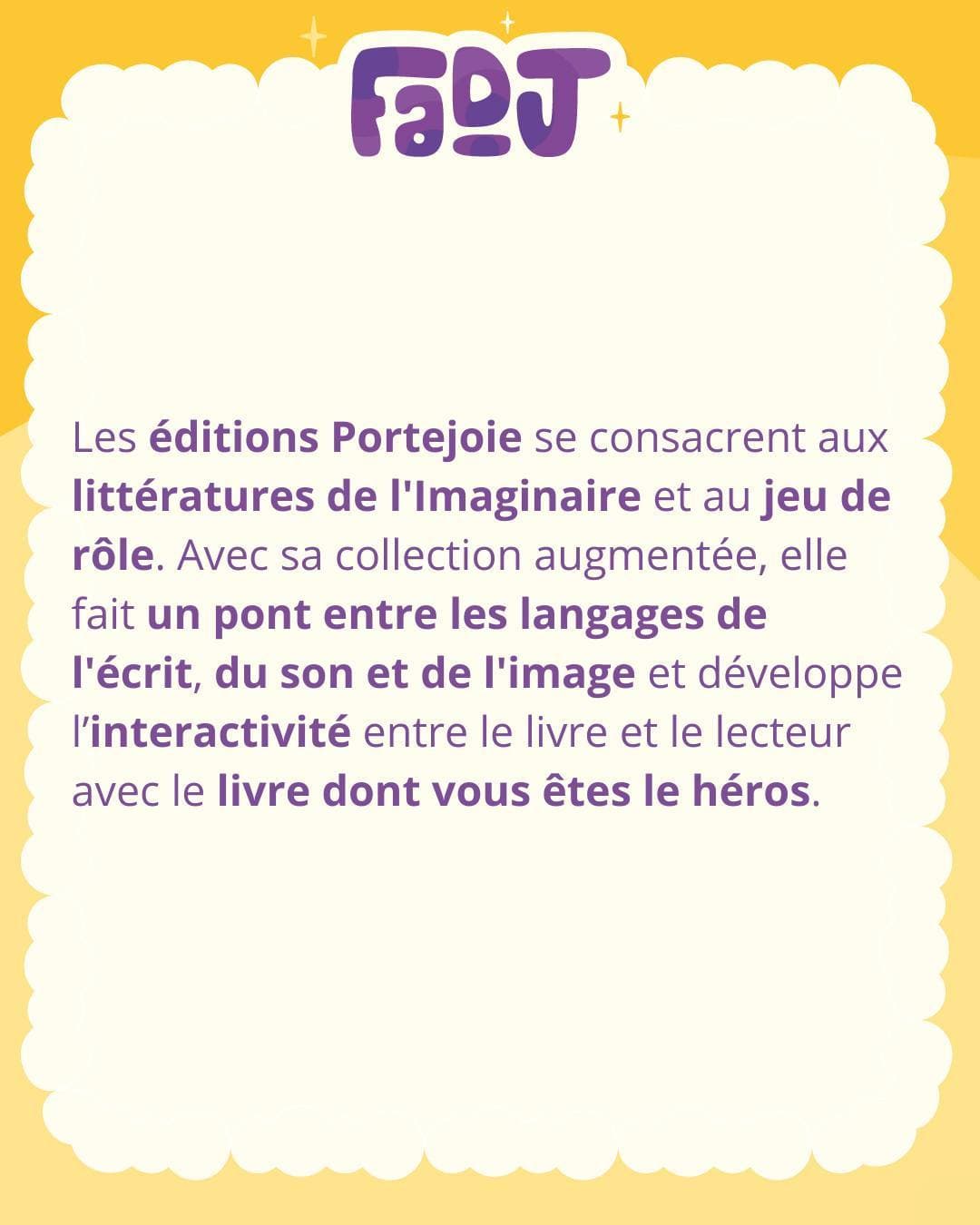 FaDJ

Les éditions Portejoie se consacrent aux littératures de l'Imaginaire et au jeu de rôle. Avec sa collection augmentée, elle fait un pont entre les langages de l'écrit, du son et de l'image et développe l'interactivité entre le livre et le lecteur avec le livre dont vous êtes le héros.